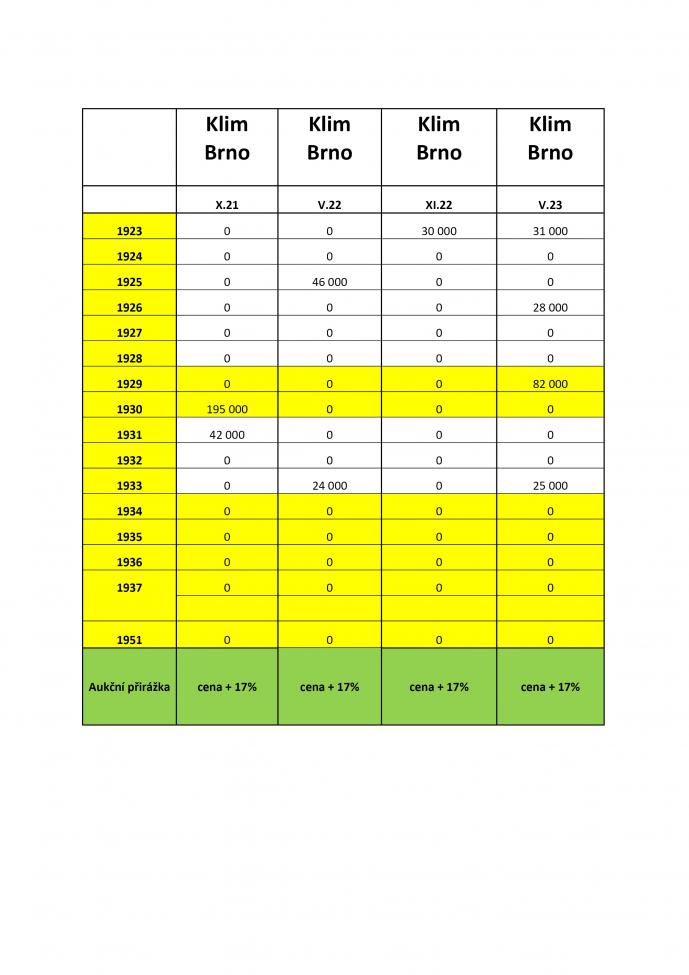 |  | Klim Brno | Klim Brno | Klim Brno | Klim Brno |
|---|---|---|---|---|
|  | X.21 | V.22 | XI.22 | V.23 |
| 1923 | 0 | 0 | 30 000 | 31 000 |
| 1924 | 0 | 0 | 0 | 0 |
| 1925 | 0 | 46 000 | 0 | 0 |
| 1926 | 0 | 0 | 0 | 28 000 |
| 1927 | 0 | 0 | 0 | 0 |
| 1928 | 0 | 0 | 0 | 0 |
| 1929 | 0 | 0 | 0 | 82 000 |
| 1930 | 195 000 | 0 | 0 | 0 |
| 1931 | 42 000 | 0 | 0 | 0 |
| 1932 | 0 | 0 | 0 | 0 |
| 1933 | 0 | 24 000 | 0 | 25 000 |
| 1934 | 0 | 0 | 0 | 0 |
| 1935 | 0 | 0 | 0 | 0 |
| 1936 | 0 | 0 | 0 | 0 |
| 1937 | 0 | 0 | 0 | 0 |
|  |  |  |  |  |
| 1951 | 0 | 0 | 0 | 0 |
| Aukční přirážka | cena + 17% | cena + 17% | cena + 17% | cena + 17% |